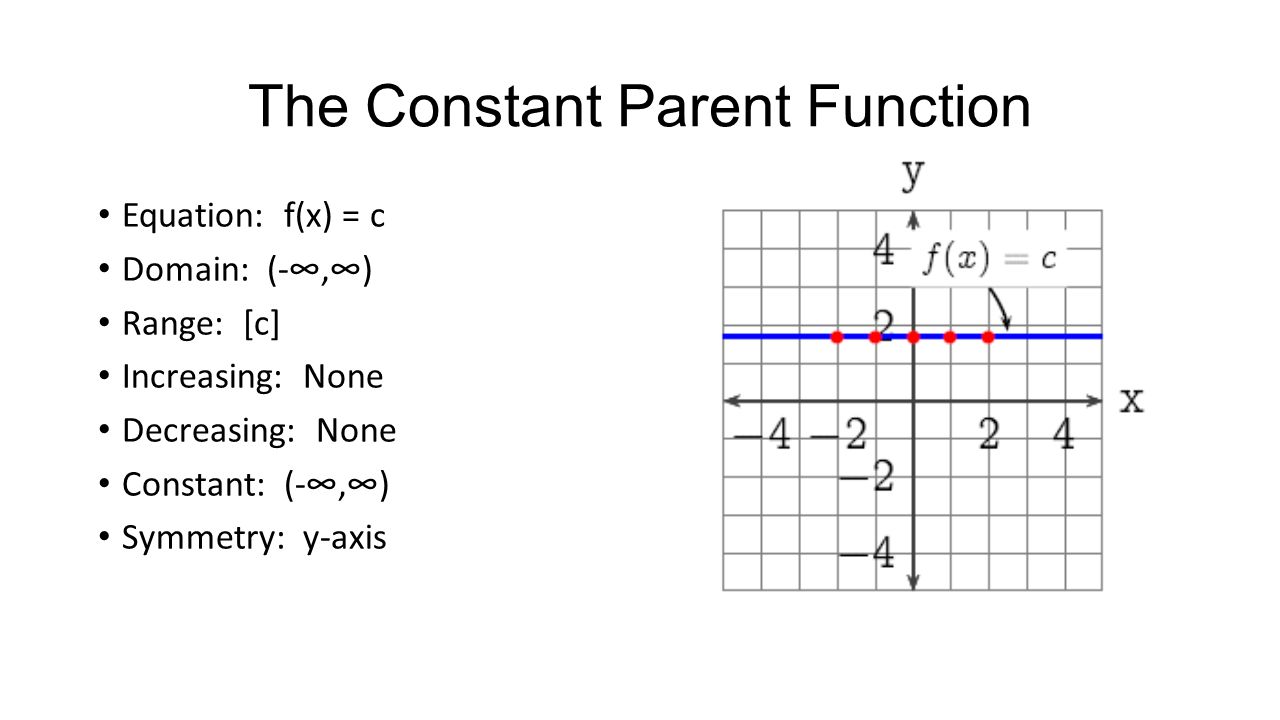 The Constant Parent Function

• Equation: f(x) = c
• Domain: (-∞,∞)
• Range: [c]
• Increasing: None
• Decreasing: None
• Constant: (-∞,∞)
• Symmetry: y-axis

y
4
$f(x) = c$
2
x
−4 −2
2 4
−2
−4